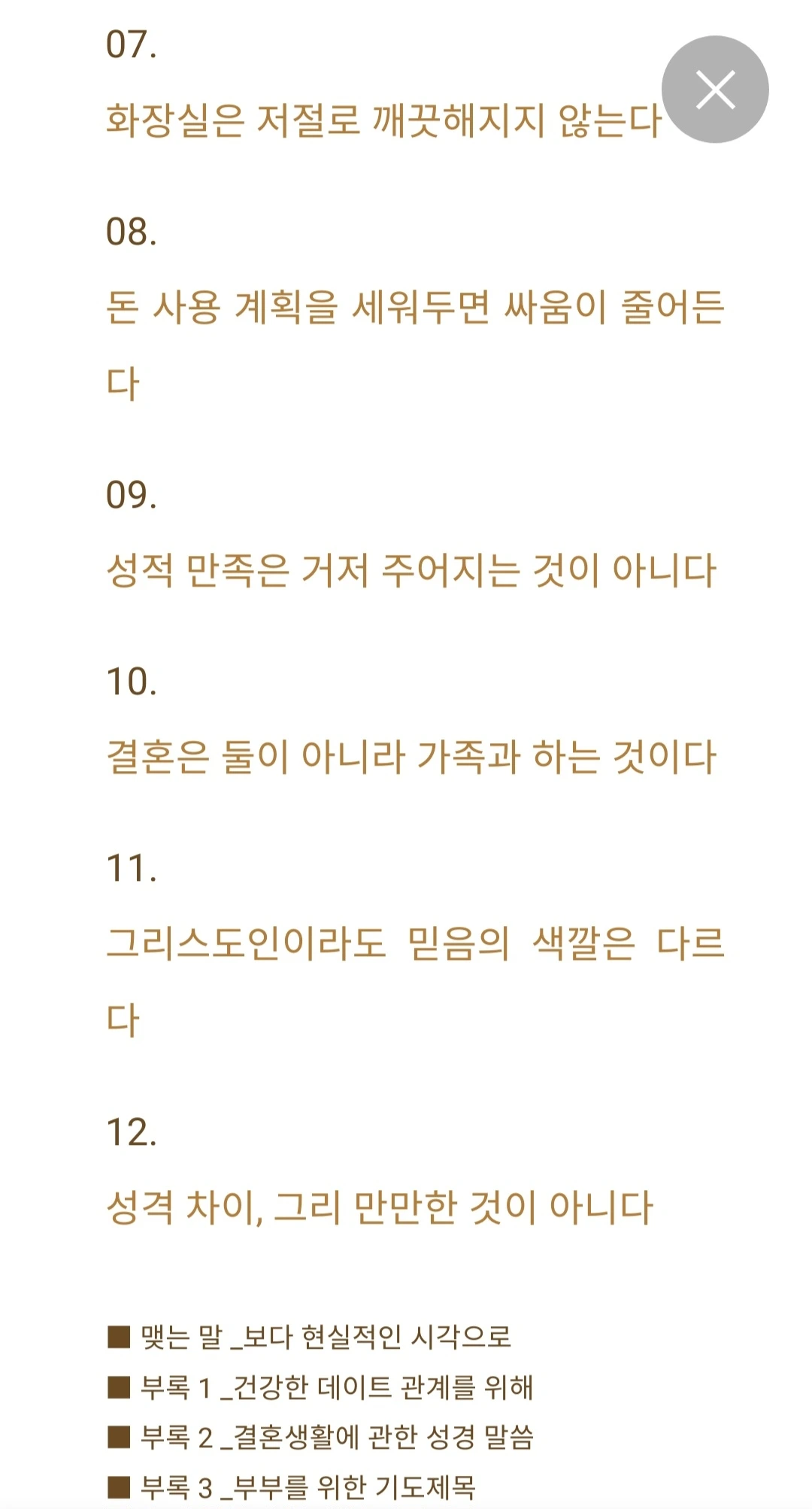 07.

화장실은 저절로 깨끗해지지 않는다

08.

돈 사용 계획을 세워두면 싸움이 줄어든다

09.

성적 만족은 거저 주어지는 것이 아니다

10.

결혼은 둘이 아니라 가족과 하는 것이다

11.

그리스도인이라도 믿음의 색깔은 다르다

12.

성격 차이, 그리 만만한 것이 아니다

■ 맺는 말 _보다 현실적인 시각으로
■ 부록 1 _건강한 데이트 관계를 위해
■ 부록 2 _결혼생활에 관한 성경 말씀
■ 부록 3 _부부를 위한 기도제목